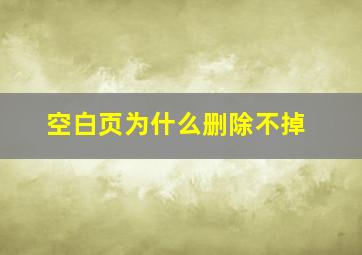 空白页为什么删除不掉